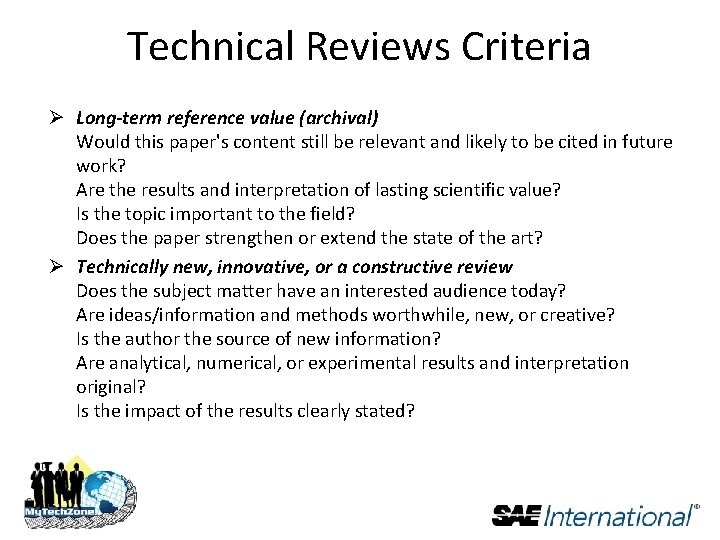 Technical Reviews Criteria

➢ Long-term reference value (archival)
Would this paper's content still be relevant and likely to be cited in future work?
Are the results and interpretation of lasting scientific value?
Is the topic important to the field?
Does the paper strengthen or extend the state of the art?

➢ Technically new, innovative, or a constructive review
Does the subject matter have an interested audience today?
Are ideas/information and methods worthwhile, new, or creative?
Is the author the source of new information?
Are analytical, numerical, or experimental results and interpretation original?
Is the impact of the results clearly stated?

MyTechZone

SAE International®